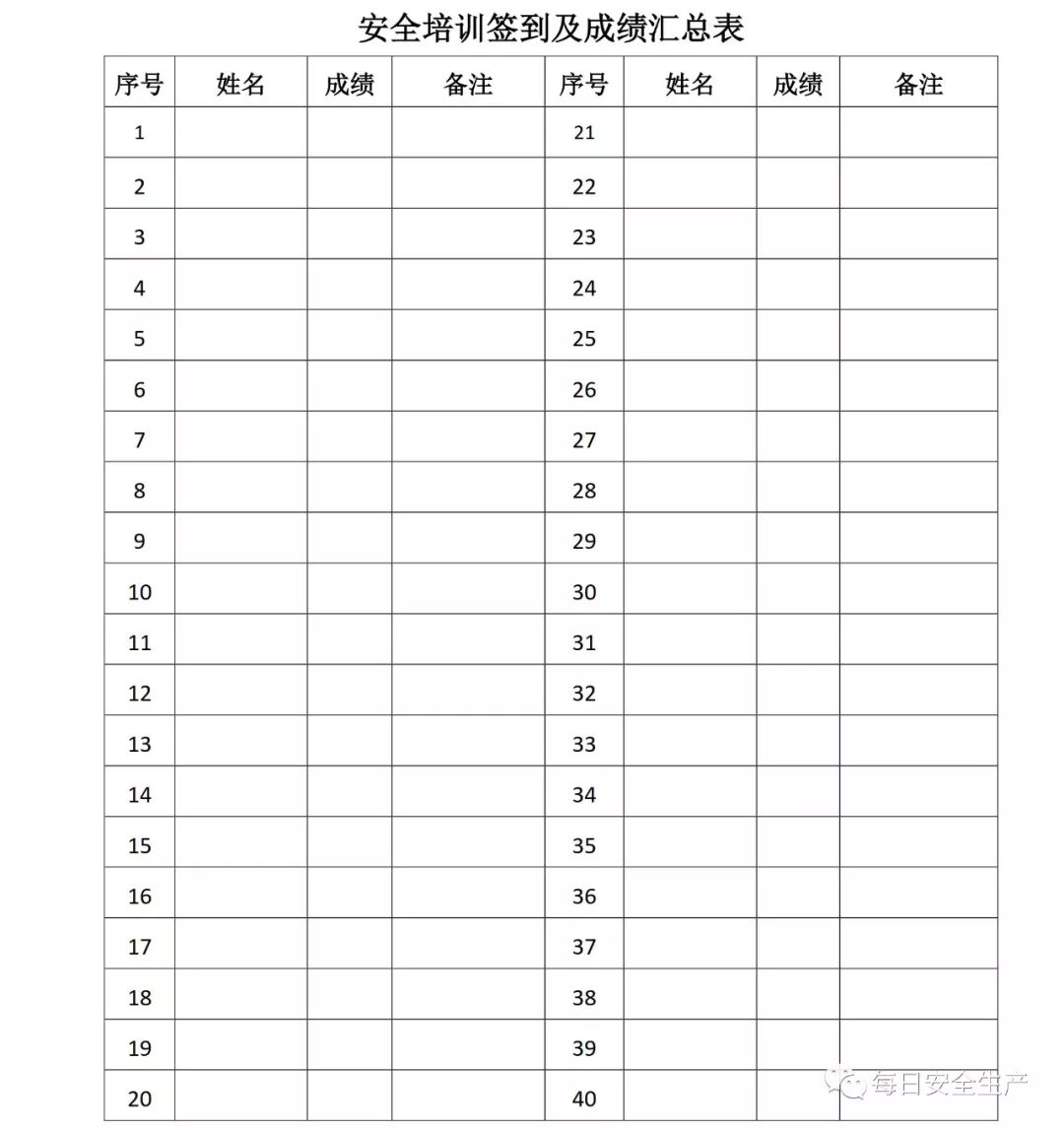 安全培训签到及成绩汇总表

| 序号 | 姓名 | 成绩 | 备注 | 序号 | 姓名 | 成绩 | 备注 |
|---|---|---|---|---|---|---|---|
| 1 | | | | 21 | | | |
| 2 | | | | 22 | | | |
| 3 | | | | 23 | | | |
| 4 | | | | 24 | | | |
| 5 | | | | 25 | | | |
| 6 | | | | 26 | | | |
| 7 | | | | 27 | | | |
| 8 | | | | 28 | | | |
| 9 | | | | 29 | | | |
| 10 | | | | 30 | | | |
| 11 | | | | 31 | | | |
| 12 | | | | 32 | | | |
| 13 | | | | 33 | | | |
| 14 | | | | 34 | | | |
| 15 | | | | 35 | | | |
| 16 | | | | 36 | | | |
| 17 | | | | 37 | | | |
| 18 | | | | 38 | | | |
| 19 | | | | 39 | | | |
| 20 | | | | 40 | | | |

每日安全生产